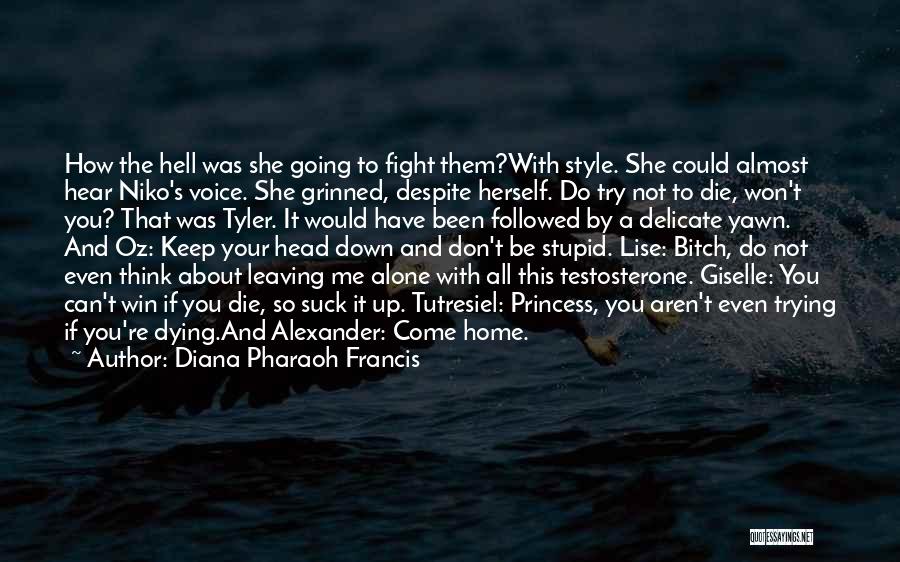 How the hell was she going to fight them?With style. She could almost hear Niko's voice. She grinned, despite herself. Do try not to die, won't you? That was Tyler. It would have been followed by a delicate yawn. And Oz: Keep your head down and don't be stupid. Lise: Bitch, do not even think about leaving me alone with all this testosterone. Giselle: You can't win if you die, so suck it up. Tutresiel: Princess, you aren't even trying if you're dying.And Alexander: Come home.

~ Author: Diana Pharaoh Francis

QUOTESSAYINGS.NET